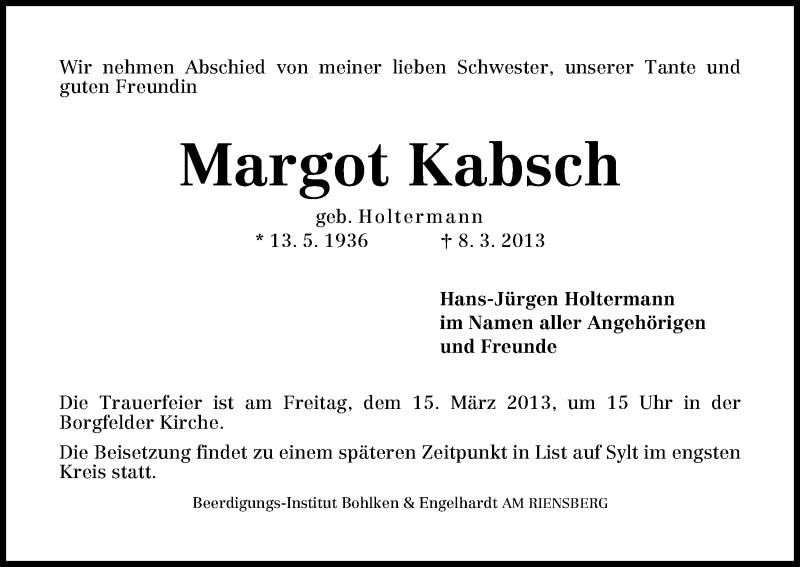 Wir nehmen Abschied von meiner lieben Schwester, unserer Tante und guten Freundin

Margot Kabsch

geb. Holtermann

* 13. 5. 1936 † 8. 3. 2013

Hans-Jürgen Holtermann
im Namen aller Angehörigen
und Freunde

Die Trauerfeier ist am Freitag, dem 15. März 2013, um 15 Uhr in der Borgfelder Kirche.

Die Beisetzung findet zu einem späteren Zeitpunkt in List auf Sylt im engsten Kreis statt.

Beerdigungs-Institut Bohlken & Engelhardt AM RIENSBERG